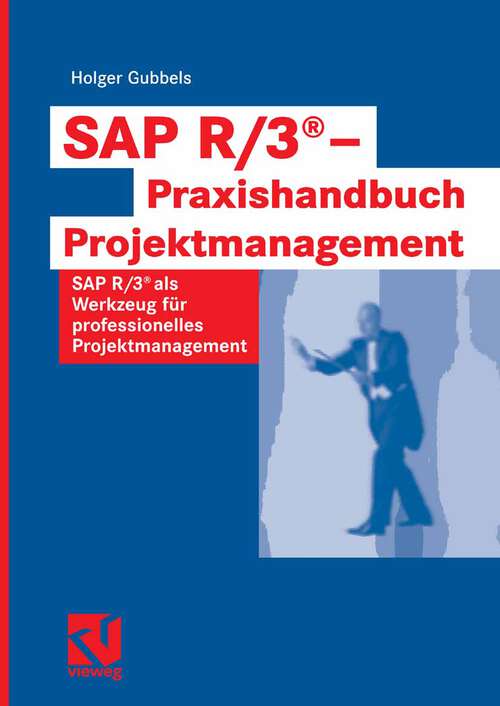 Holger Gubbels

SAP R/3® – Praxishandbuch Projektmanagement

SAP R/3® als Werkzeug für professionelles Projektmanagement

vieweg